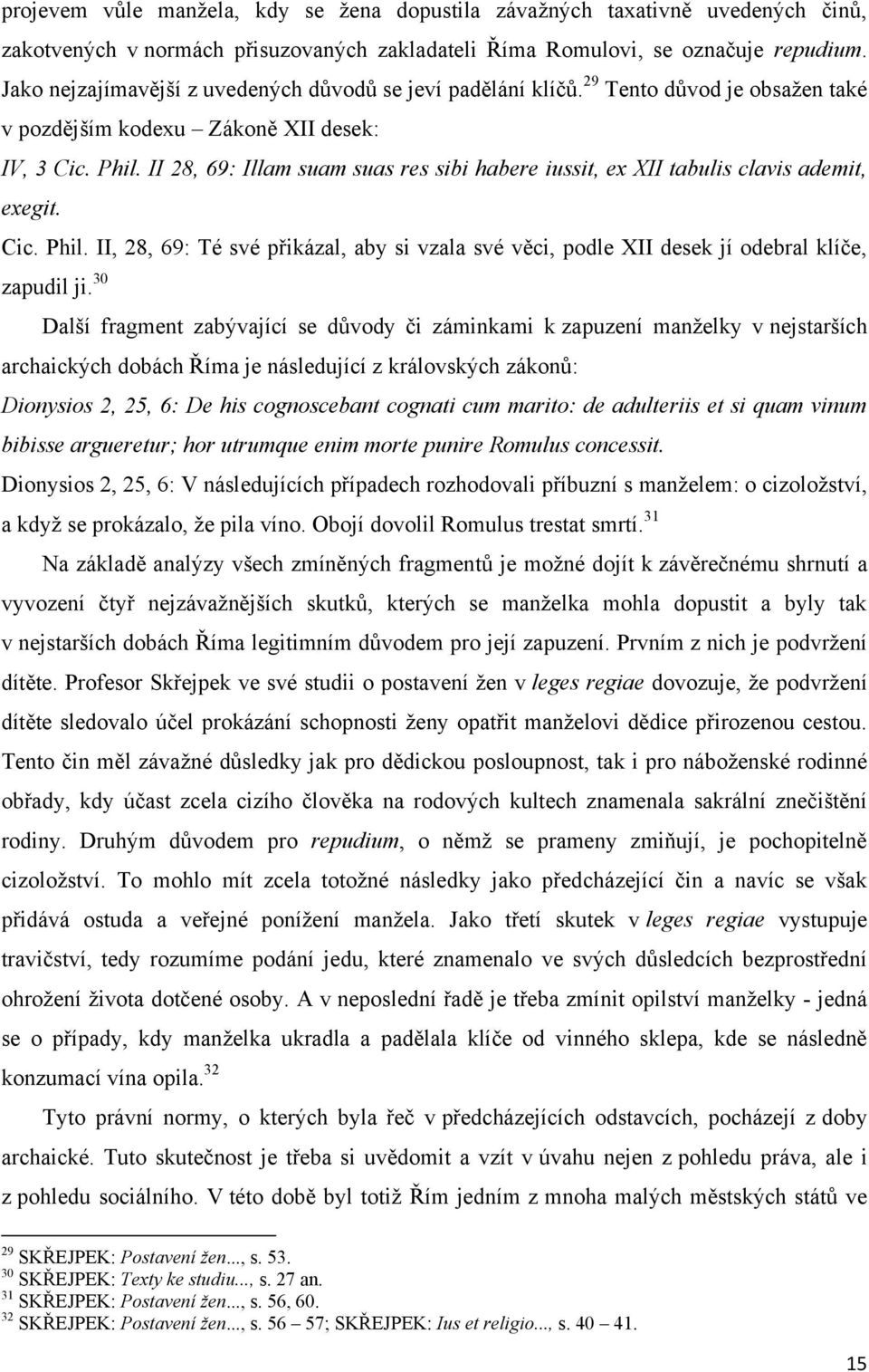 projevem vůle manžela, kdy se žena dopustila závažných taxativně uvedených činů, zakotvených v normách přisuzovaných zakladateli Říma Romulovi, se označuje repudium. Jako nejzajímavější z uvedených důvodů se jeví padělání klíčů.$^{29}$ Tento důvod je obsažen také v pozdějším kodexu – Zákoně XII desek:

IV, 3 Cic. Phil. II 28, 69: Illam suam suas res sibi habere iussit, ex XII tabulis clavis ademit, exegit.

Cic. Phil. II, 28, 69: Té své přikázal, aby si vzala své věci, podle XII desek jí odebral klíče, zapudil ji.$^{30}$

Další fragment zabývající se důvody či záminkami k zapuzení manželky v nejstarších archaických dobách Říma je následující z královských zákonů:

Dionysios 2, 25, 6: De his cognoscebant cognati cum marito: de adulteriis et si quam vinum bibisse argueretur; hor utrumque enim morte punire Romulus concessit.

Dionysios 2, 25, 6: V následujících případech rozhodovali příbuzní s manželem: o cizoložství, a když se prokázalo, že pila víno. Obojí dovolil Romulus trestat smrtí.$^{31}$

Na základě analýzy všech zmíněných fragmentů je možné dojít k závěrečnému shrnutí a vyvození čtyř nejzávažnějších skutků, kterých se manželka mohla dopustit a byly tak v nejstarších dobách Říma legitimním důvodem pro její zapuzení. Prvním z nich je podvržení dítěte. Profesor Skřejpek ve své studii o postavení žen v leges regiae dovozuje, že podvržení dítěte sledovalo účel prokázání schopnosti ženy opatřit manželovi dědice přirozenou cestou. Tento čin měl závažné důsledky jak pro dědickou posloupnost, tak i pro náboženské rodinné obřady, kdy účast zcela cizího člověka na rodových kultech znamenala sakrální znečištění rodiny. Druhým důvodem pro repudium, o němž se prameny zmiňují, je pochopitelně cizoložství. To mohlo mít zcela totožné následky jako předcházející čin a navíc se však přidává ostuda a veřejné ponížení manžela. Jako třetí skutek v leges regiae vystupuje travičství, tedy rozumíme podání jedu, které znamenalo ve svých důsledcích bezprostřední ohrožení života dotčené osoby. A v neposlední řadě je třeba zmínit opilství manželky - jedná se o případy, kdy manželka ukradla a padělala klíče od vinného sklepa, kde se následně konzumací vína opila.$^{32}$

Tyto právní normy, o kterých byla řeč v předcházejících odstavcích, pocházejí z doby archaické. Tuto skutečnost je třeba si uvědomit a vzít v úvahu nejen z pohledu práva, ale i z pohledu sociálního. V této době byl totiž Řím jedním z mnoha malých městských států ve

$^{29}$ SKŘEJPEK: Postavení žen..., s. 53.
$^{30}$ SKŘEJPEK: Texty ke studiu..., s. 27 an.
$^{31}$ SKŘEJPEK: Postavení žen..., s. 56, 60.
$^{32}$ SKŘEJPEK: Postavení žen..., s. 56 – 57; SKŘEJPEK: Ius et religio..., s. 40 – 41.

15